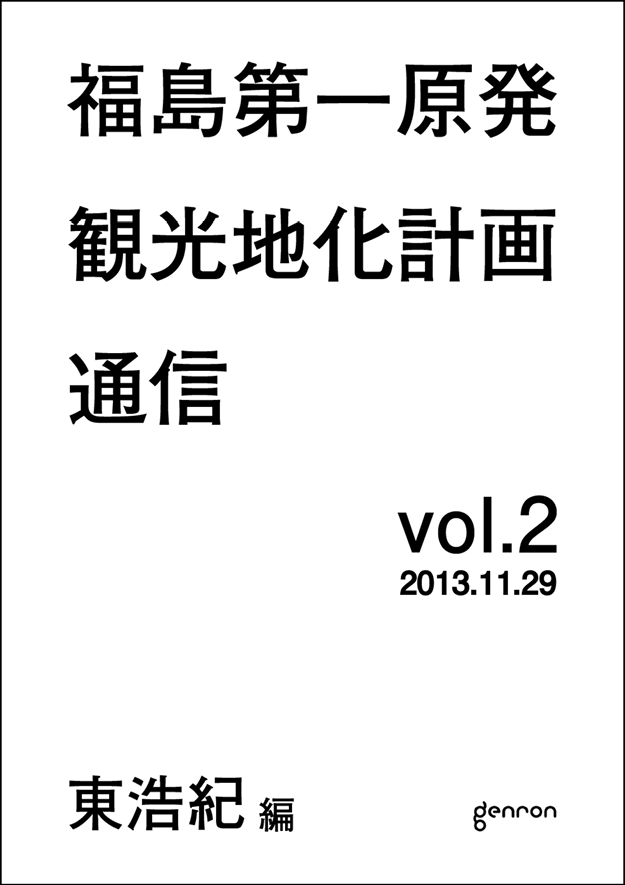 福島第一原発
観光地化計画
通信

vol.2
2013.11.29

東浩紀 編

genron